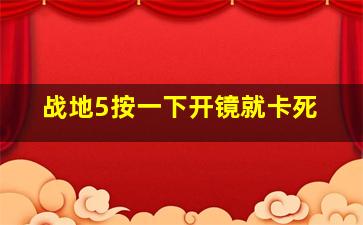 战地5按一下开镜就卡死